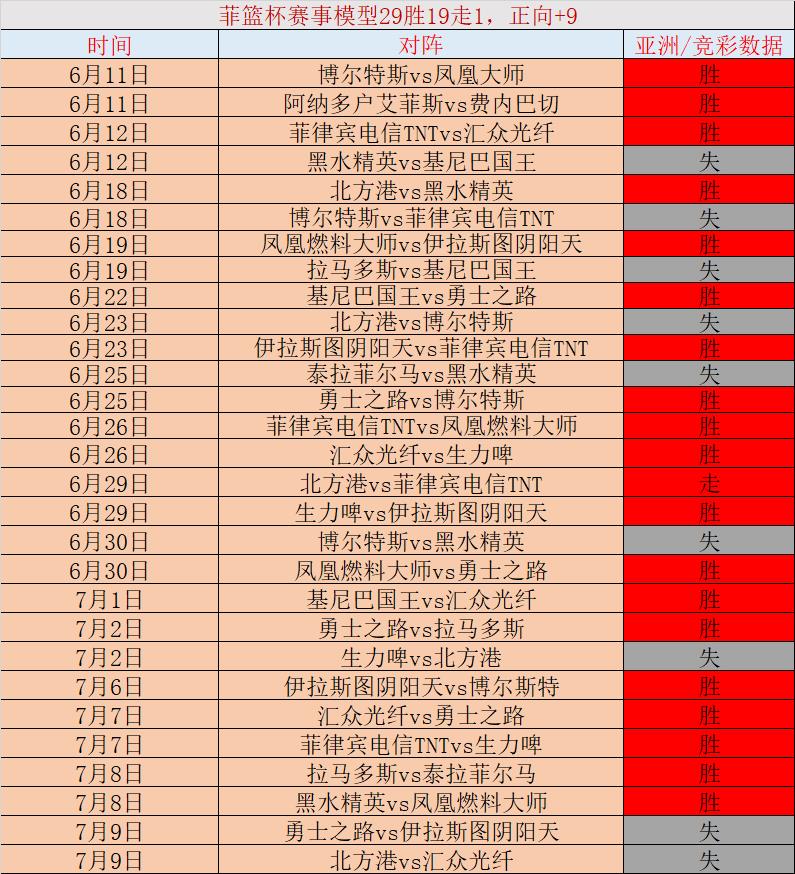 菲篮杯赛事模型29胜19走1，正向+9

| 时间 | 对阵 | 亚洲/竞彩数据 |
|---|---|---|
| 6月11日 | 博尔特斯vs凤凰大师 | 胜 |
| 6月11日 | 阿纳多户艾菲斯vs费内巴切 | 胜 |
| 6月12日 | 菲律宾电信TNTvs汇众光纤 | 胜 |
| 6月12日 | 黑水精英vs基尼巴国王 | 失 |
| 6月18日 | 北方港vs黑水精英 | 胜 |
| 6月18日 | 博尔特斯vs菲律宾电信TNT | 失 |
| 6月19日 | 凤凰燃料大师vs伊拉斯图阴阳天 | 胜 |
| 6月19日 | 拉马多斯vs基尼巴国王 | 失 |
| 6月22日 | 基尼巴国王vs勇士之路 | 胜 |
| 6月23日 | 北方港vs博尔特斯 | 失 |
| 6月23日 | 伊拉斯图阴阳天vs菲律宾电信TNT | 胜 |
| 6月25日 | 泰拉菲尔马vs黑水精英 | 失 |
| 6月25日 | 勇士之路vs博尔特斯 | 胜 |
| 6月26日 | 菲律宾电信TNTvs凤凰燃料大师 | 胜 |
| 6月26日 | 汇众光纤vs生力啤 | 胜 |
| 6月29日 | 北方港vs菲律宾电信TNT | 走 |
| 6月29日 | 生力啤vs伊拉斯图阴阳天 | 胜 |
| 6月30日 | 博尔特斯vs黑水精英 | 失 |
| 6月30日 | 凤凰燃料大师vs勇士之路 | 胜 |
| 7月1日 | 基尼巴国王vs汇众光纤 | 胜 |
| 7月2日 | 勇士之路vs拉马多斯 | 胜 |
| 7月2日 | 生力啤vs北方港 | 失 |
| 7月6日 | 伊拉斯图阴阳天vs博尔斯特 | 胜 |
| 7月7日 | 汇众光纤vs勇士之路 | 胜 |
| 7月7日 | 菲律宾电信TNTvs生力啤 | 胜 |
| 7月8日 | 拉马多斯vs泰拉菲尔马 | 胜 |
| 7月8日 | 黑水精英vs凤凰燃料大师 | 胜 |
| 7月9日 | 勇士之路vs伊拉斯图阴阳天 | 失 |
| 7月9日 | 北方港vs汇众光纤 | 失 |